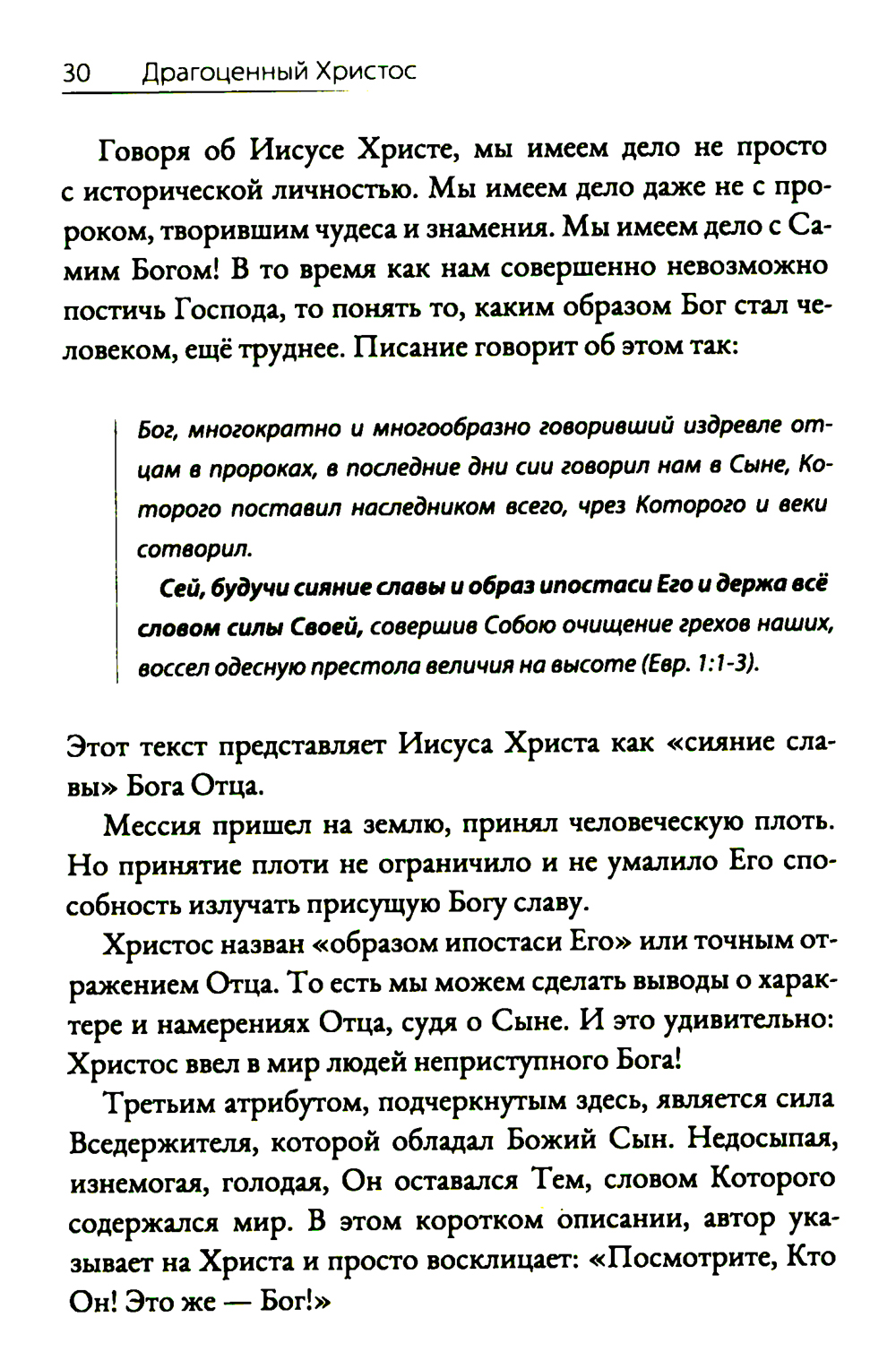 30 Драгоценный Христос

Говоря об Иисусе Христе, мы имеем дело не просто с исторической личностью. Мы имеем дело даже не с пророком, творившим чудеса и знамения. Мы имеем дело с Самим Богом! В то время как нам совершенно невозможно постичь Господа, то понять то, каким образом Бог стал человеком, ещё труднее. Писание говорит об этом так:

Бог, многократно и многообразно говоривший издревле отцам в пророках, в последние дни сии говорил нам в Сыне, Которого поставил наследником всего, чрез Которого и веки сотворил.

Сей, будучи сияние славы и образ ипостаси Его и держа всё словом силы Своей, совершив Собою очищение грехов наших, воссел одесную престола величия на высоте (Евр. 1:1-3).

Этот текст представляет Иисуса Христа как «сияние славы» Бога Отца.

Мессия пришел на землю, принял человеческую плоть. Но принятие плоти не ограничило и не умалило Его способность излучать присущую Богу славу.

Христос назван «образом ипостаси Его» или точным отражением Отца. То есть мы можем сделать выводы о характере и намерениях Отца, судя о Сыне. И это удивительно: Христос ввел в мир людей неприступного Бога!

Третьим атрибутом, подчеркнутым здесь, является сила Вседержителя, которой обладал Божий Сын. Недосыпая, изнемогая, голодая, Он оставался Тем, словом Которого содержался мир. В этом коротком описании, автор указывает на Христа и просто восклицает: «Посмотрите, Кто Он! Это же — Бог!»